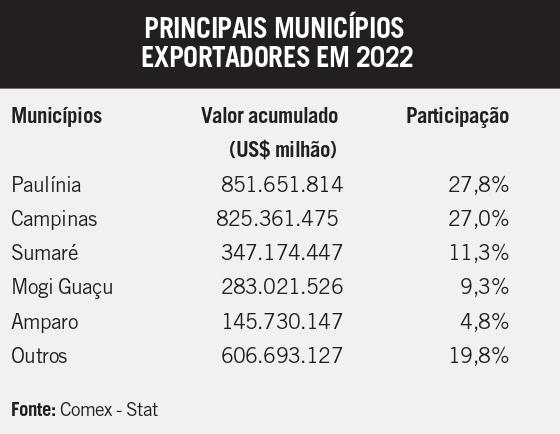 PRINCIPAIS MUNICÍPIOS EXPORTADORES EM 2022

| Municípios | Valor acumulado (US$ milhão) | Participação |
|---|---|---|
| Paulínia | 851.651.814 | 27,8% |
| Campinas | 825.361.475 | 27,0% |
| Sumaré | 347.174.447 | 11,3% |
| Mogi Guaçu | 283.021.526 | 9,3% |
| Amparo | 145.730.147 | 4,8% |
| Outros | 606.693.127 | 19,8% |

Fonte: Comex - Stat